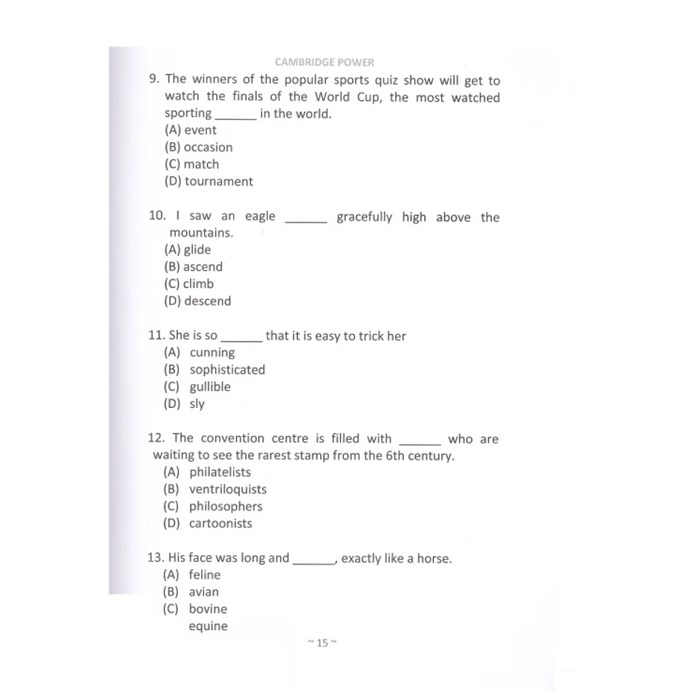 CAMBRIDGE POWER

9. The winners of the popular sports quiz show will get to watch the finals of the World Cup, the most watched sporting ______ in the world.
(A) event
(B) occasion
(C) match
(D) tournament

10. I saw an eagle ______ gracefully high above the mountains.
(A) glide
(B) ascend
(C) climb
(D) descend

11. She is so ______ that it is easy to trick her
(A) cunning
(B) sophisticated
(C) gullible
(D) sly

12. The convention centre is filled with ______ who are waiting to see the rarest stamp from the 6th century.
(A) philatelists
(B) ventriloquists
(C) philosophers
(D) cartoonists

13. His face was long and ______, exactly like a horse.
(A) feline
(B) avian
(C) bovine
equine

~ 15 ~